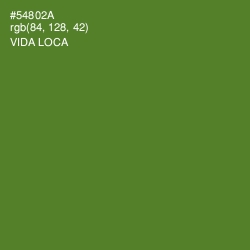 #54802A
rgb(84, 128, 42)
VIDA LOCA